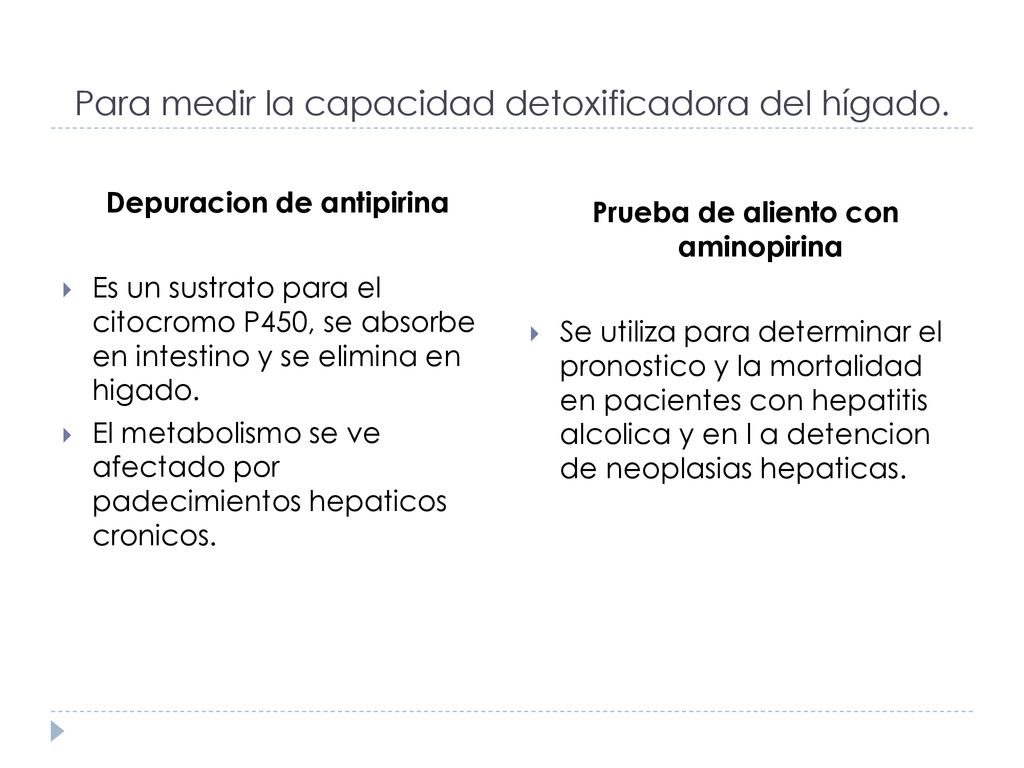 Para medir la capacidad detoxificadora del hígado.

Depuracion de antipirina

Es un sustrato para el citocromo P450, se absorbe en intestino y se elimina en higado.

El metabolismo se ve afectado por padecimientos hepaticos cronicos.

Prueba de aliento con aminopirina

Se utiliza para determinar el pronostico y la mortalidad en pacientes con hepatitis alcolica y en l a detencion de neoplasias hepaticas.